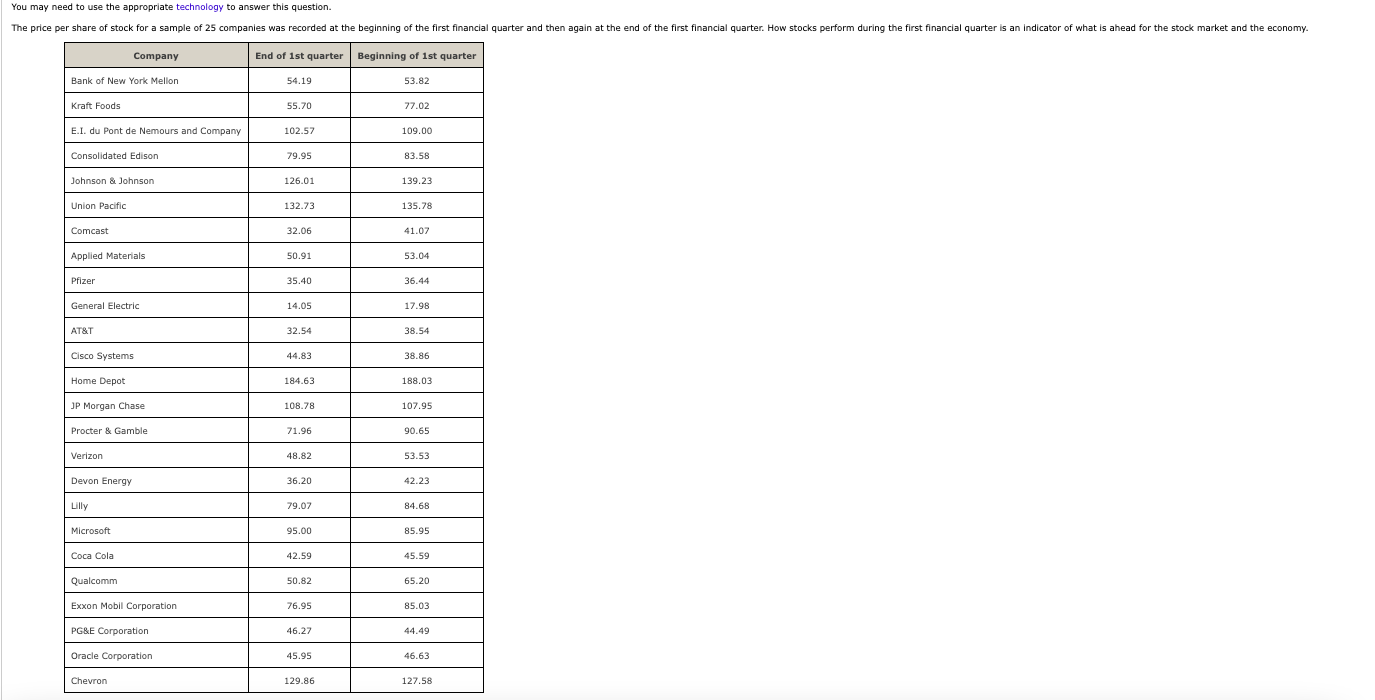 You may need to use the appropriate technology to answer this question.

The price per share of stock for a sample of 25 companies was recorded at the beginning of the first financial quarter and then again at the end of the first financial quarter. How stocks perform during the first financial quarter is an indicator of what is ahead for the stock market and the economy.

| Company | End of 1st quarter | Beginning of 1st quarter |
|---|---|---|
| Bank of New York Mellon | 54.19 | 53.82 |
| Kraft Foods | 55.70 | 77.02 |
| E.I. du Pont de Nemours and Company | 102.57 | 109.00 |
| Consolidated Edison | 79.95 | 83.58 |
| Johnson & Johnson | 126.01 | 139.23 |
| Union Pacific | 132.73 | 135.78 |
| Comcast | 32.06 | 41.07 |
| Applied Materials | 50.91 | 53.04 |
| Pfizer | 35.40 | 36.44 |
| General Electric | 14.05 | 17.98 |
| AT&T | 32.54 | 38.54 |
| Cisco Systems | 44.83 | 38.86 |
| Home Depot | 184.63 | 188.03 |
| JP Morgan Chase | 108.78 | 107.95 |
| Procter & Gamble | 71.96 | 90.65 |
| Verizon | 48.82 | 53.53 |
| Devon Energy | 36.20 | 42.23 |
| Lilly | 79.07 | 84.68 |
| Microsoft | 95.00 | 85.95 |
| Coca Cola | 42.59 | 45.59 |
| Qualcomm | 50.82 | 65.20 |
| Exxon Mobil Corporation | 76.95 | 85.03 |
| PG&E Corporation | 46.27 | 44.49 |
| Oracle Corporation | 45.95 | 46.63 |
| Chevron | 129.86 | 127.58 |